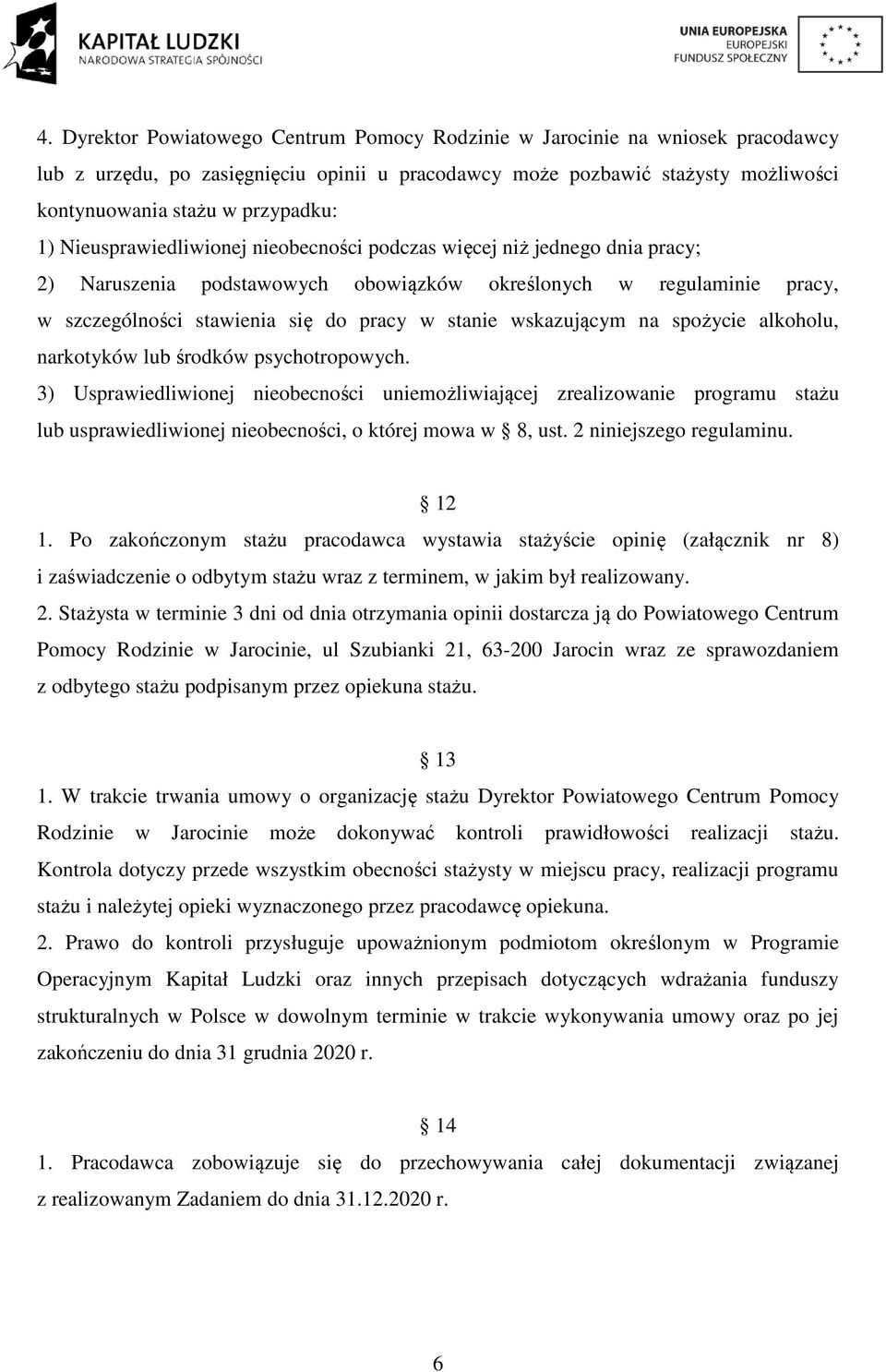 KAPITAŁ LUDZKI
NARODOWA STRATEGIA SPÓJNOŚCI

UNIA EUROPEJSKA
EUROPEJSKI
FUNDUSZ SPOŁECZNY

4. Dyrektor Powiatowego Centrum Pomocy Rodzinie w Jarocinie na wniosek pracodawcy lub z urzędu, po zasięgnięciu opinii u pracodawcy może pozbawić stażysty możliwości kontynuowania stażu w przypadku:
1) Nieusprawiedliwionej nieobecności podczas więcej niż jednego dnia pracy;
2) Naruszenia podstawowych obowiązków określonych w regulaminie pracy, w szczególności stawienia się do pracy w stanie wskazującym na spożycie alkoholu, narkotyków lub środków psychotropowych.
3) Usprawiedliwionej nieobecności uniemożliwiającej zrealizowanie programu stażu lub usprawiedliwionej nieobecności, o której mowa w 8, ust. 2 niniejszego regulaminu.

12
1. Po zakończonym stażu pracodawca wystawia stażyście opinię (załącznik nr 8) i zaświadczenie o odbytym stażu wraz z terminem, w jakim był realizowany.
2. Stażysta w terminie 3 dni od dnia otrzymania opinii dostarcza ją do Powiatowego Centrum Pomocy Rodzinie w Jarocinie, ul Szubianki 21, 63-200 Jarocin wraz ze sprawozdaniem z odbytego stażu podpisanym przez opiekuna stażu.

13
1. W trakcie trwania umowy o organizację stażu Dyrektor Powiatowego Centrum Pomocy Rodzinie w Jarocinie może dokonywać kontroli prawidłowości realizacji stażu. Kontrola dotyczy przede wszystkim obecności stażysty w miejscu pracy, realizacji programu stażu i należytej opieki wyznaczonego przez pracodawcę opiekuna.
2. Prawo do kontroli przysługuje upoważnionym podmiotom określonym w Programie Operacyjnym Kapitał Ludzki oraz innych przepisach dotyczących wdrażania funduszy strukturalnych w Polsce w dowolnym terminie w trakcie wykonywania umowy oraz po jej zakończeniu do dnia 31 grudnia 2020 r.

14
1. Pracodawca zobowiązuje się do przechowywania całej dokumentacji związanej z realizowanym Zadaniem do dnia 31.12.2020 r.

6